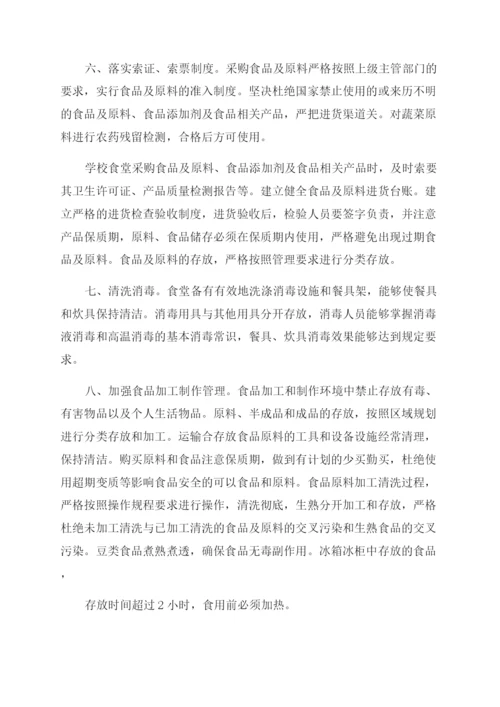 六、落实索证、索票制度。采购食品及原料严格按照上级主管部门的要求，实行食品及原料的准入制度。坚决杜绝国家禁止使用的或来历不明的食品及原料、食品添加剂及食品相关产品，严把进货渠道关。对蔬菜原料进行农药残留检测，合格后方可使用。

学校食堂采购食品及原料、食品添加剂及食品相关产品时，及时索要其卫生许可证、产品质量检测报告等。建立健全食品及原料进货台账。建立严格的进货检查验收制度，进货验收后，检验人员要签字负责，并注意产品保质期，原料、食品储存必须在保质期内使用，严格避免出现过期食品及原料。食品及原料的存放，严格按照管理要求进行分类存放。

七、清洗消毒。食堂备有有效地洗涤消毒设施和餐具架，能够使餐具和炊具保持清洁。消毒用具与其他用具分开存放，消毒人员能够掌握消毒液消毒和高温消毒的基本消毒常识，餐具、炊具消毒效果能够达到规定要求。

八、加强食品加工制作管理。食品加工和制作环境中禁止存放有毒、有害物品以及个人生活物品。原料、半成品和成品的存放，按照区域规划进行分类存放和加工。运输合存放食品原料的工具和设备设施经常清理，保持清洁。购买原料和食品注意保质期，做到有计划的少买勤买，杜绝使用超期变质等影响食品安全的可以食品和原料。食品原料加工清洗过程，严格按照操作规程要求进行操作，清洗彻底，生熟分开加工和存放，严格杜绝未加工清洗与已加工清洗的食品及原料的交叉污染和生熟食品的交叉污染。豆类食品煮熟煮透，确保食品无毒副作用。冰箱冰柜中存放的食品，

存放时间超过 2 小时，食用前必须加热。